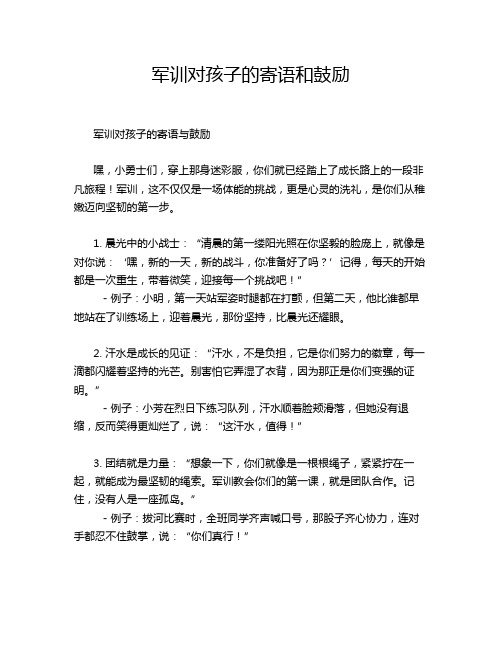 军训对孩子的寄语和鼓励

军训对孩子的寄语与鼓励

嘿，小勇士们，穿上那身迷彩服，你们就已经踏上了成长路上的一段非凡旅程！军训，这不仅仅是一场体能的挑战，更是心灵的洗礼，是你们从稚嫩迈向坚韧的第一步。

1. 晨光中的小战士：“清晨的第一缕阳光照在你坚毅的脸庞上，就像是对你说：‘嘿，新的一天，新的战斗，你准备好了吗？’记得，每天的开始都是一次重生，带着微笑，迎接每一个挑战吧！”

- 例子：小明，第一天站军姿时腿都在打颤，但第二天，他比谁都早地站在了训练场上，迎着晨光，那份坚持，比晨光还耀眼。

2. 汗水是成长的见证：“汗水，不是负担，它是你们努力的徽章，每一滴都闪耀着坚持的光芒。别害怕它弄湿了衣背，因为那正是你们变强的证明。”

- 例子：小芳在烈日下练习队列，汗水顺着脸颊滑落，但她没有退缩，反而笑得更灿烂了，说：“这汗水，值得！”

3. 团结就是力量：“想象一下，你们就像是一根根绳子，紧紧拧在一起，就能成为最坚韧的绳索。军训教会你们的第一课，就是团队合作。记住，没有人是一座孤岛。”

- 例子：拔河比赛时，全班同学齐声喊口号，那股子齐心协力，连对手都忍不住鼓掌，说：“你们真行！”